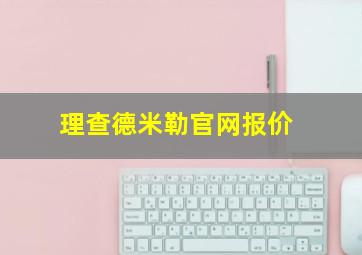 理查德米勒官网报价